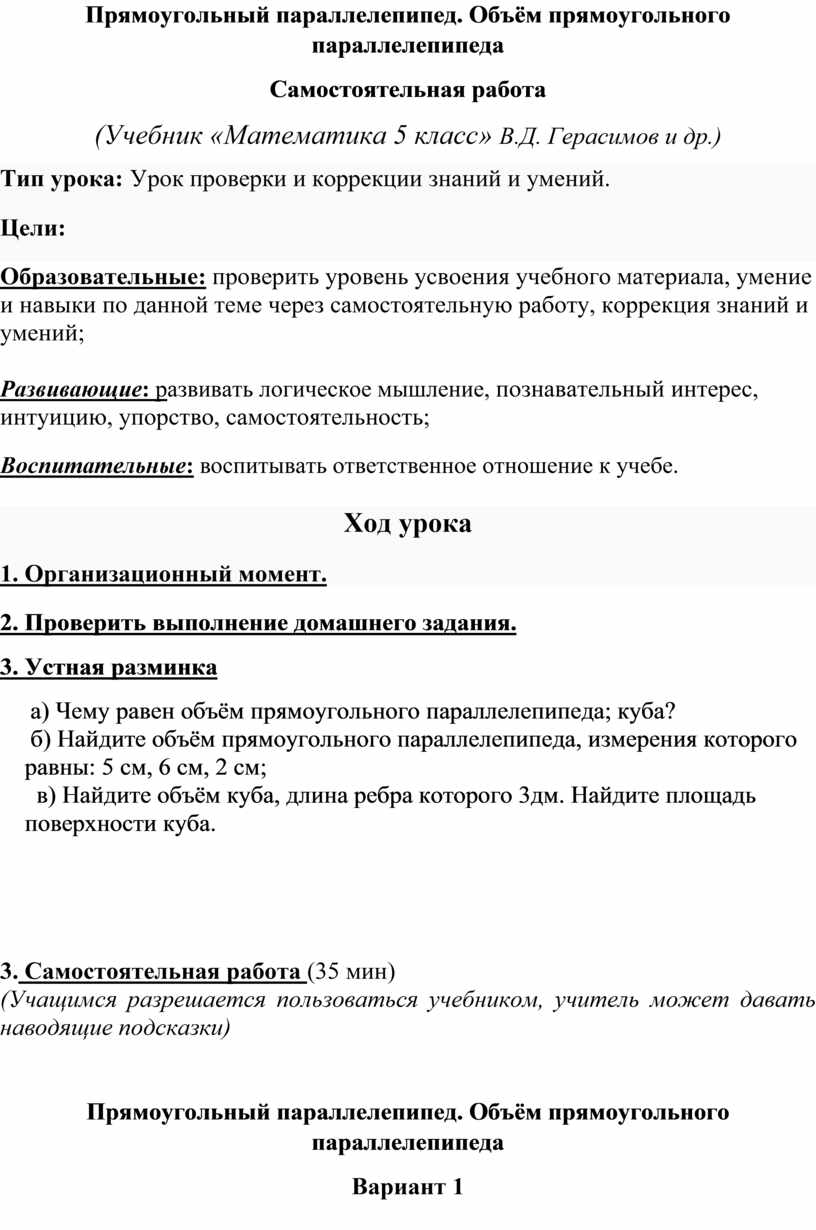 Прямоугольный параллелепипед. Объём прямоугольного параллелепипеда

Самостоятельная работа

(Учебник «Математика 5 класс» В.Д. Герасимов и др.)

Тип урока: Урок проверки и коррекции знаний и умений.

Цели:

Образовательные: проверить уровень усвоения учебного материала, умение и навыки по данной теме через самостоятельную работу, коррекция знаний и умений;

Развивающие: развивать логическое мышление, познавательный интерес, интуицию, упорство, самостоятельность;

Воспитательные: воспитывать ответственное отношение к учебе.

Ход урока

1. Организационный момент.

2. Проверить выполнение домашнего задания.

3. Устная разминка

а) Чему равен объём прямоугольного параллелепипеда; куба?
б) Найдите объём прямоугольного параллелепипеда, измерения которого равны: 5 см, 6 см, 2 см;
в) Найдите объём куба, длина ребра которого 3дм. Найдите площадь поверхности куба.

3. Самостоятельная работа (35 мин)
(Учащимся разрешается пользоваться учебником, учитель может давать наводящие подсказки)

Прямоугольный параллелепипед. Объём прямоугольного параллелепипеда

Вариант 1